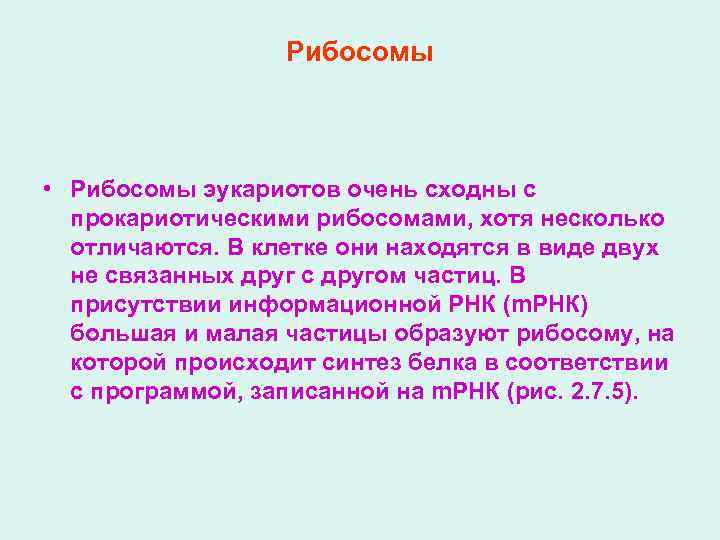 Рибосомы

• Рибосомы эукариотов очень сходны с прокариотическими рибосомами, хотя несколько отличаются. В клетке они находятся в виде двух не связанных друг с другом частиц. В присутствии информационной РНК (mРНК) большая и малая частицы образуют рибосому, на которой происходит синтез белка в соответствии с программой, записанной на mРНК (рис. 2.7.5).